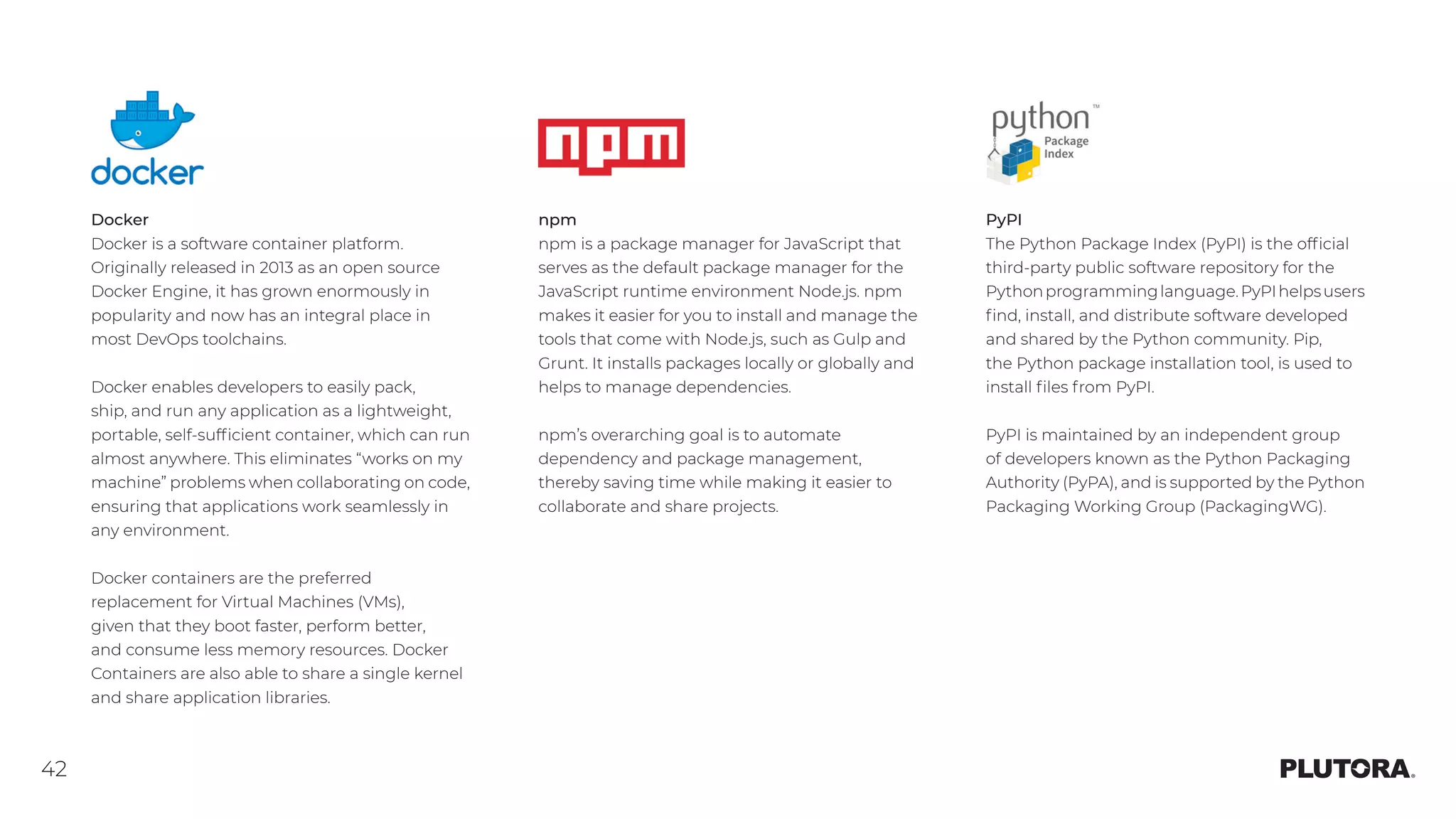 docker

Docker
Docker is a software container platform. Originally released in 2013 as an open source Docker Engine, it has grown enormously in popularity and now has an integral place in most DevOps toolchains.

Docker enables developers to easily pack, ship, and run any application as a lightweight, portable, self-sufficient container, which can run almost anywhere. This eliminates “works on my machine” problems when collaborating on code, ensuring that applications work seamlessly in any environment.

Docker containers are the preferred replacement for Virtual Machines (VMs), given that they boot faster, perform better, and consume less memory resources. Docker Containers are also able to share a single kernel and share application libraries.

npm

npm
npm is a package manager for JavaScript that serves as the default package manager for the JavaScript runtime environment Node.js. npm makes it easier for you to install and manage the tools that come with Node.js, such as Gulp and Grunt. It installs packages locally or globally and helps to manage dependencies.

npm’s overarching goal is to automate dependency and package management, thereby saving time while making it easier to collaborate and share projects.

python™ Package Index

PyPI
The Python Package Index (PyPI) is the official third-party public software repository for the Python programming language. PyPI helps users find, install, and distribute software developed and shared by the Python community. Pip, the Python package installation tool, is used to install files from PyPI.

PyPI is maintained by an independent group of developers known as the Python Packaging Authority (PyPA), and is supported by the Python Packaging Working Group (PackagingWG).

42

PLUTORA.